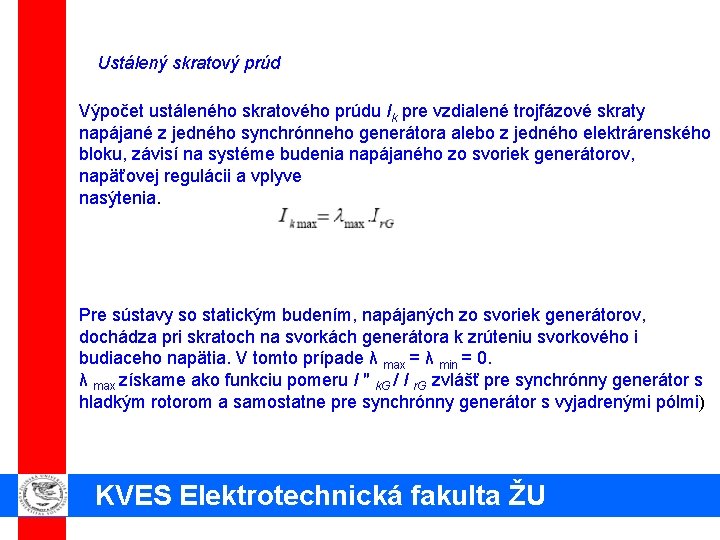 Ustálený skratový prúd

Výpočet ustáleného skratového prúdu $I_k$ pre vzdialené trojfázové skraty napájané z jedného synchrónneho generátora alebo z jedného elektrárenského bloku, závisí na systéme budenia napájaného zo svoriek generátorov, napäťovej regulácii a vplyve nasýtenia.

$I_{k\max} = \lambda_{\max} . I_{rG}$

Pre sústavy so statickým budením, napájaných zo svoriek generátorov, dochádza pri skratoch na svorkách generátora k zrúteniu svorkového i budiaceho napätia. V tomto prípade $\lambda_{max} = \lambda_{min} = 0$.
$\lambda_{max}$ získame ako funkciu pomeru $I''_{kG} / I_{rG}$ zvlášť pre synchrónny generátor s hladkým rotorom a samostatne pre synchrónny generátor s vyjadrenými pólmi)

KVES Elektrotechnická fakulta ŽU